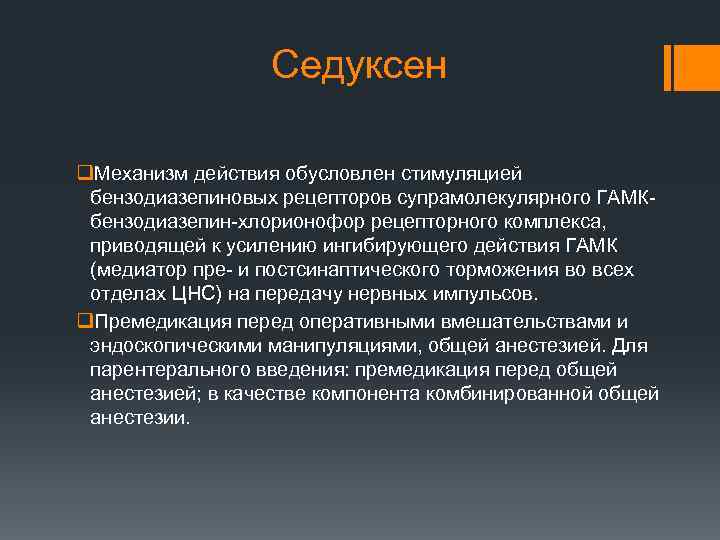 Седуксен

❑Механизм действия обусловлен стимуляцией бензодиазепиновых рецепторов супрамолекулярного ГАМК-бензодиазепин-хлорионофор рецепторного комплекса, приводящей к усилению ингибирующего действия ГАМК (медиатор пре- и постсинаптического торможения во всех отделах ЦНС) на передачу нервных импульсов.

❑Премедикация перед оперативными вмешательствами и эндоскопическими манипуляциями, общей анестезией. Для парентерального введения: премедикация перед общей анестезией; в качестве компонента комбинированной общей анестезии.